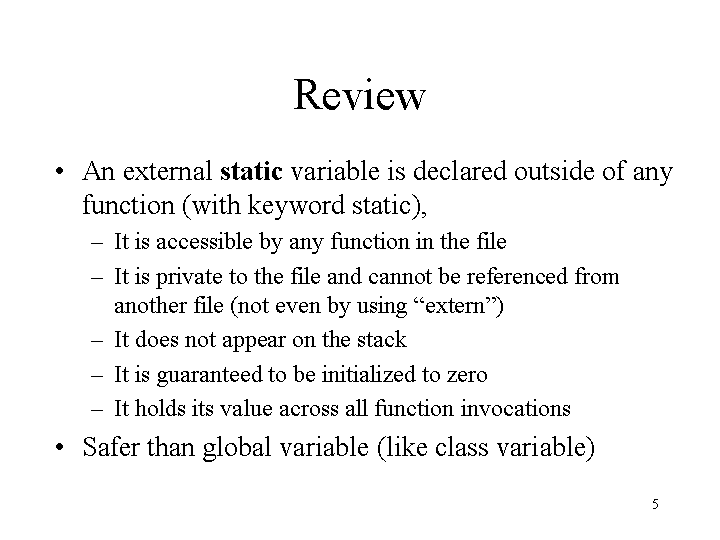 Review

• An external static variable is declared outside of any function (with keyword static),

– It is accessible by any function in the file

– It is private to the file and cannot be referenced from another file (not even by using “extern”)

– It does not appear on the stack

– It is guaranteed to be initialized to zero

– It holds its value across all function invocations

• Safer than global variable (like class variable)

5